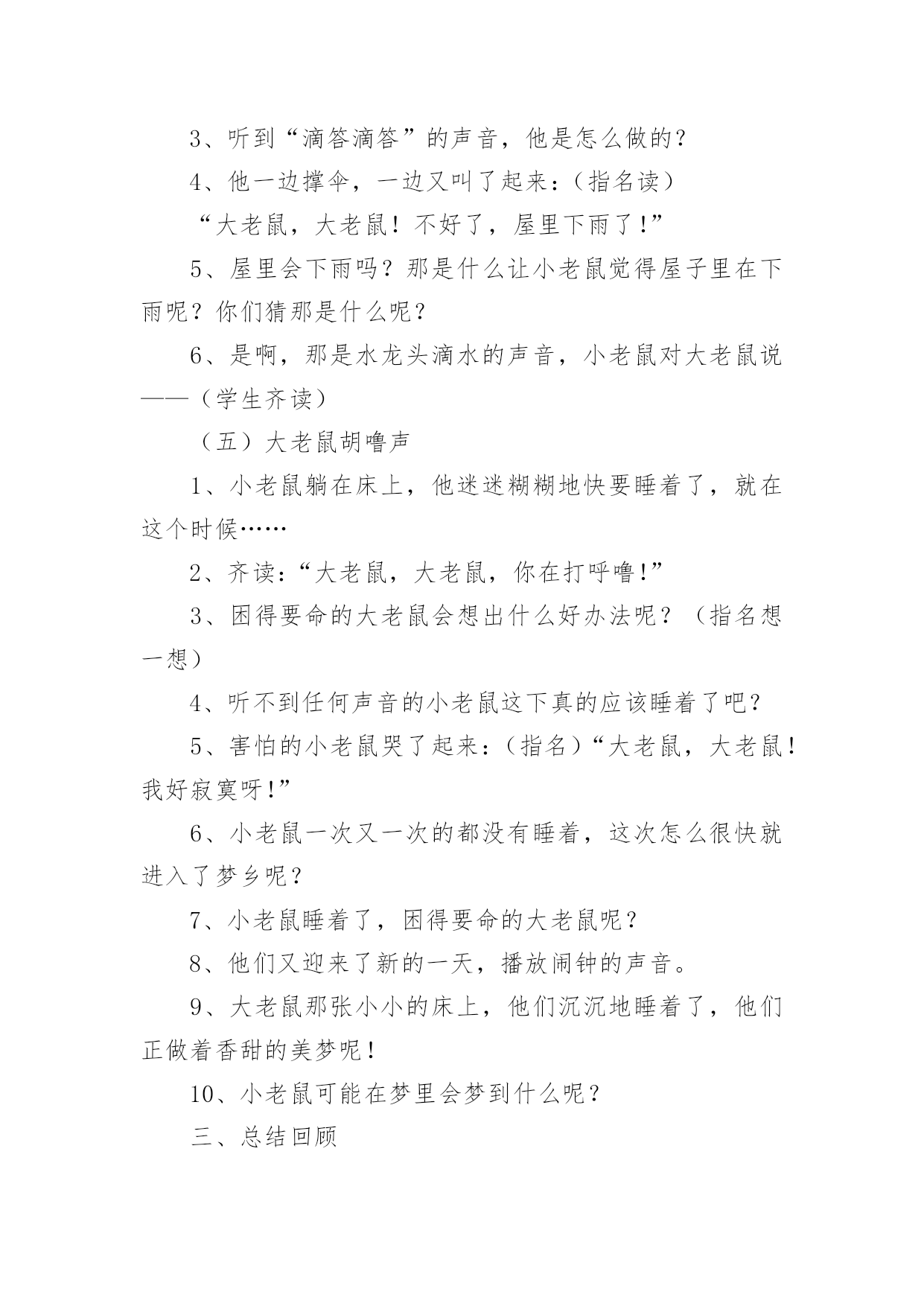 3、听到“滴答滴答”的声音，他是怎么做的？

4、他一边撑伞，一边又叫了起来：（指名读）

“大老鼠，大老鼠！不好了，屋里下雨了！”

5、屋里会下雨吗？那是什么让小老鼠觉得屋子里在下雨呢？你们猜那是什么呢？

6、是啊，那是水龙头滴水的声音，小老鼠对大老鼠说——（学生齐读）

（五）大老鼠胡噜声

1、小老鼠躺在床上，他迷迷糊糊地快要睡着了，就在这个时候……

2、齐读：“大老鼠，大老鼠，你在打呼噜！”

3、困得要命的大老鼠会想出什么好办法呢？（指名想一想）

4、听不到任何声音的小老鼠这下真的应该睡着了吧？

5、害怕的小老鼠哭了起来：（指名）“大老鼠，大老鼠！我好寂寞呀！”

6、小老鼠一次又一次的都没有睡着，这次怎么很快就进入了梦乡呢？

7、小老鼠睡着了，困得要命的大老鼠呢？

8、他们又迎来了新的一天，播放闹钟的声音。

9、大老鼠那张小小的床上，他们沉沉地睡着了，他们正做着香甜的美梦呢！

10、小老鼠可能在梦里会梦到什么呢？

三、总结回顾